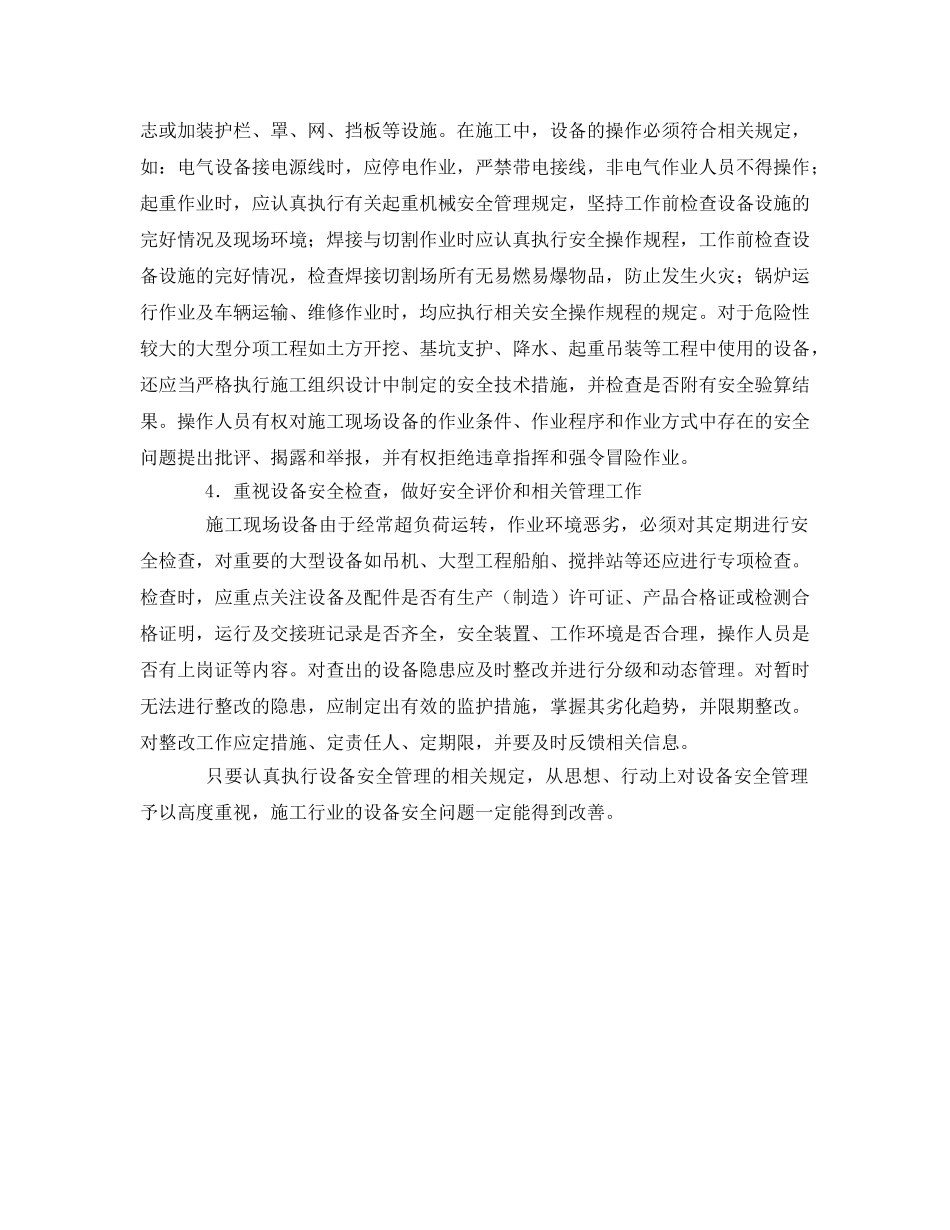 志或加装护栏、罩、网、挡板等设施。在施工中，设备的操作必须符合相关规定，如：电气设备接电源线时，应停电作业，严禁带电接线，非电气作业人员不得操作；起重作业时，应认真执行有关起重机械安全管理规定，坚持工作前检查设备设施的完好情况及现场环境；焊接与切割作业时应认真执行安全操作规程，工作前检查设备设施的完好情况，检查焊接切割场所有无易燃易爆物品，防止发生火灾；锅炉运行作业及车辆运输、维修作业时，均应执行相关安全操作规程的规定。对于危险性较大的大型分项工程如土方开挖、基坑支护、降水、起重吊装等工程中使用的设备，还应当严格执行施工组织设计中制定的安全技术措施，并检查是否附有安全验算结果。操作人员有权对施工现场设备的作业条件、作业程序和作业方式中存在的安全问题提出批评、揭露和举报，并有权拒绝违章指挥和强令冒险作业。

4．重视设备安全检查，做好安全评价和相关管理工作

施工现场设备由于经常超负荷运转，作业环境恶劣，必须对其定期进行安全检查，对重要的大型设备如吊机、大型工程船舶、搅拌站等还应进行专项检查。检查时，应重点关注设备及配件是否有生产（制造）许可证、产品合格证或检测合格证明，运行及交接班记录是否齐全，安全装置、工作环境是否合理，操作人员是否有上岗证等内容。对查出的设备隐患应及时整改并进行分级和动态管理。对暂时无法进行整改的隐患，应制定出有效的监护措施，掌握其劣化趋势，并限期整改。对整改工作应定措施、定责任人、定期限，并要及时反馈相关信息。

只要认真执行设备安全管理的相关规定，从思想、行动上对设备安全管理予以高度重视，施工行业的设备安全问题一定能得到改善。